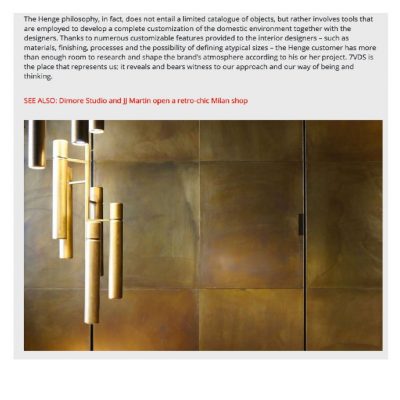 The Henge philosophy, in fact, does not entail a limited catalogue of objects, but rather involves tools that are employed to develop a complete customization of the domestic environment together with the designers. Thanks to numerous customizable features provided to the interior designers – such as materials, finishing, processes and the possibility of defining atypical sizes – the Henge customer has more than enough room to research and shape the brand's atmosphere according to his or her project. 7VDS is the place that represents us; it reveals and bears witness to our approach and our way of being and thinking.

SEE ALSO: Dimore Studio and JJ Martin open a retro-chic Milan shop